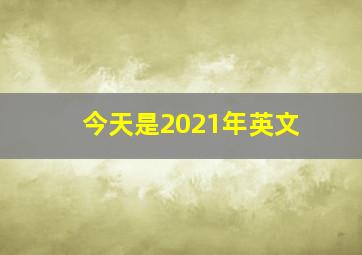 今天是2021年英文